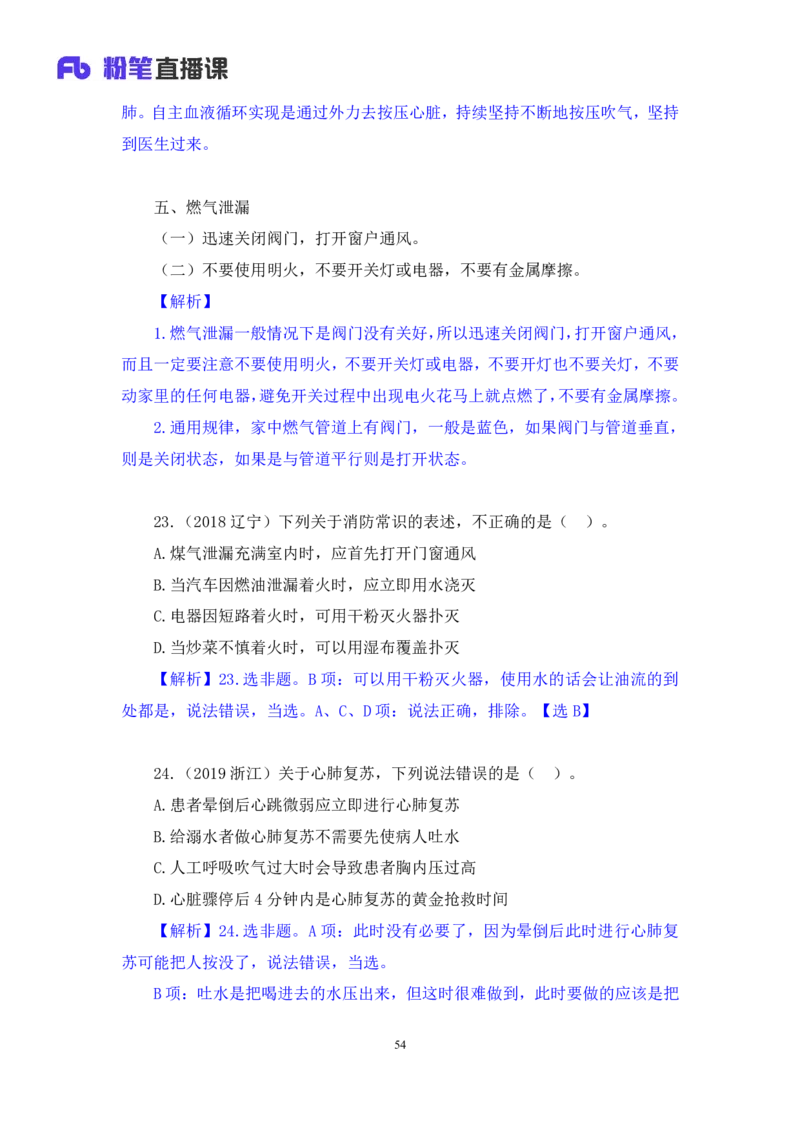 Fb 粉笔直播课

肺。自主血液循环实现是通过外力去按压心脏，持续坚持不断地按压吹气，坚持到医生过来。

五、燃气泄漏

（一）迅速关闭阀门，打开窗户通风。

（二）不要使用明火，不要开关灯或电器，不要有金属摩擦。

【解析】

1.燃气泄漏一般情况下是阀门没有关好，所以迅速关闭阀门，打开窗户通风，而且一定要注意不要使用明火，不要开关灯或电器，不要开灯也不要关灯，不要动家里的任何电器，避免开关过程中出现电火花马上就点燃了，不要有金属摩擦。

2.通用规律，家中燃气管道上有阀门，一般是蓝色，如果阀门与管道垂直，则是关闭状态，如果是与管道平行则是打开状态。

23.（2018 辽宁）下列关于消防常识的表述，不正确的是（ ）。

A.煤气泄漏充满室内时，应首先打开门窗通风

B.当汽车因燃油泄漏着火时，应立即用水浇灭

C.电器因短路着火时，可用干粉灭火器扑灭

D.当炒菜不慎着火时，可以用湿布覆盖扑灭

【解析】23.选非题。B 项：可以用干粉灭火器，使用水的话会让油流的到处都是，说法错误，当选。A、C、D 项：说法正确，排除。【选 B】

24.（2019 浙江）关于心肺复苏，下列说法错误的是（ ）。

A.患者晕倒后心跳微弱应立即进行心肺复苏

B.给溺水者做心肺复苏不需要先使病人吐水

C.人工呼吸吹气过大时会导致患者胸内压过高

D.心脏骤停后 4 分钟内是心肺复苏的黄金抢救时间

【解析】24.选非题。A 项：此时没有必要了，因为晕倒后此时进行心肺复苏可能把人按没了，说法错误，当选。

B 项：吐水是把喝进去的水压出来，但这时很难做到，此时要做的应该是把

54